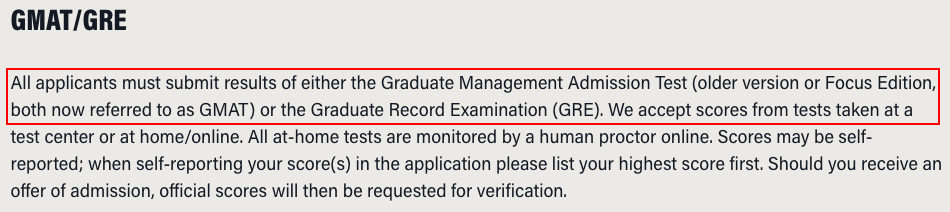 GMAT/GRE

All applicants must submit results of either the Graduate Management Admission Test (older version or Focus Edition, both now referred to as GMAT) or the Graduate Record Examination (GRE). We accept scores from tests taken at a test center or at home/online. All at-home tests are monitored by a human proctor online. Scores may be self-reported; when self-reporting your score(s) in the application please list your highest score first. Should you receive an offer of admission, official scores will then be requested for verification.